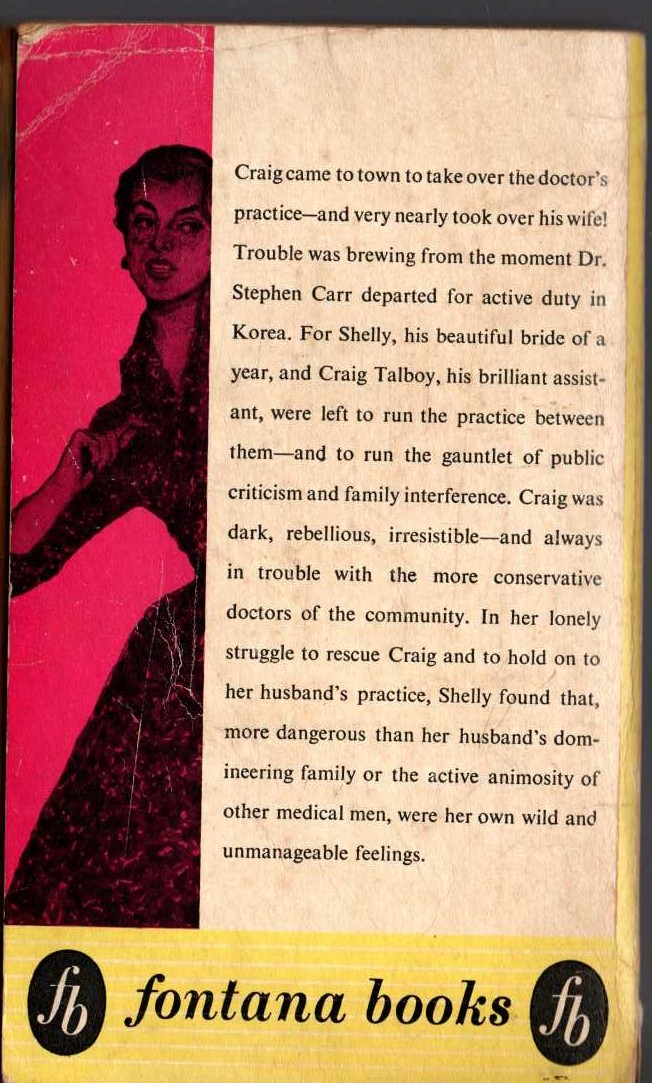 Craig came to town to take over the doctor's practice—and very nearly took over his wife! Trouble was brewing from the moment Dr. Stephen Carr departed for active duty in Korea. For Shelly, his beautiful bride of a year, and Craig Talboy, his brilliant assistant, were left to run the practice between them—and to run the gauntlet of public criticism and family interference. Craig was dark, rebellious, irresistible—and always in trouble with the more conservative doctors of the community. In her lonely struggle to rescue Craig and to hold on to her husband's practice, Shelly found that, more dangerous than her husband's domineering family or the active animosity of other medical men, were her own wild and unmanageable feelings.

fb fontana books fb